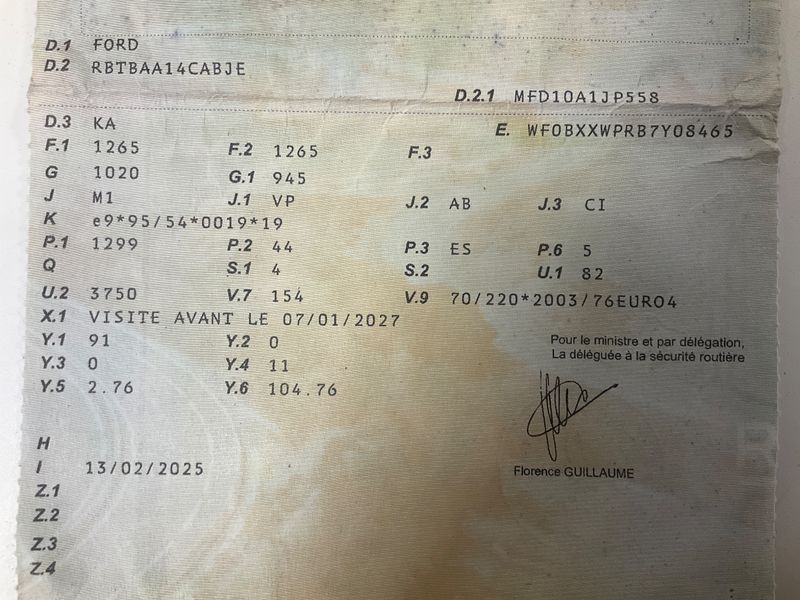 D.1 FORD
D.2 RBTBAA14CABJE
D.2.1 MFD10A1JP558
D.3 KA
E. WF0BXXWPRB7Y08465
F.1 1265
F.2 1265
F.3
G 1020
G.1 945
J M1
J.1 VP
J.2 AB
J.3 CI
K e9*95/54*0019*19
P.1 1299
P.2 44
P.3 ES
P.6 5
Q
S.1 4
S.2
U.1 82
U.2 3750
V.7 154
V.9 70/220*2003/76EURO4
X.1 VISITE AVANT LE 07/01/2027
Y.1 91
Y.2 0
Y.3 0
Y.4 11
Y.5 2.76
Y.6 104.76

Pour le ministre et par délégation,
La déléguée à la sécurité routière

Florence GUILLAUME

H
I 13/02/2025
Z.1
Z.2
Z.3
Z.4